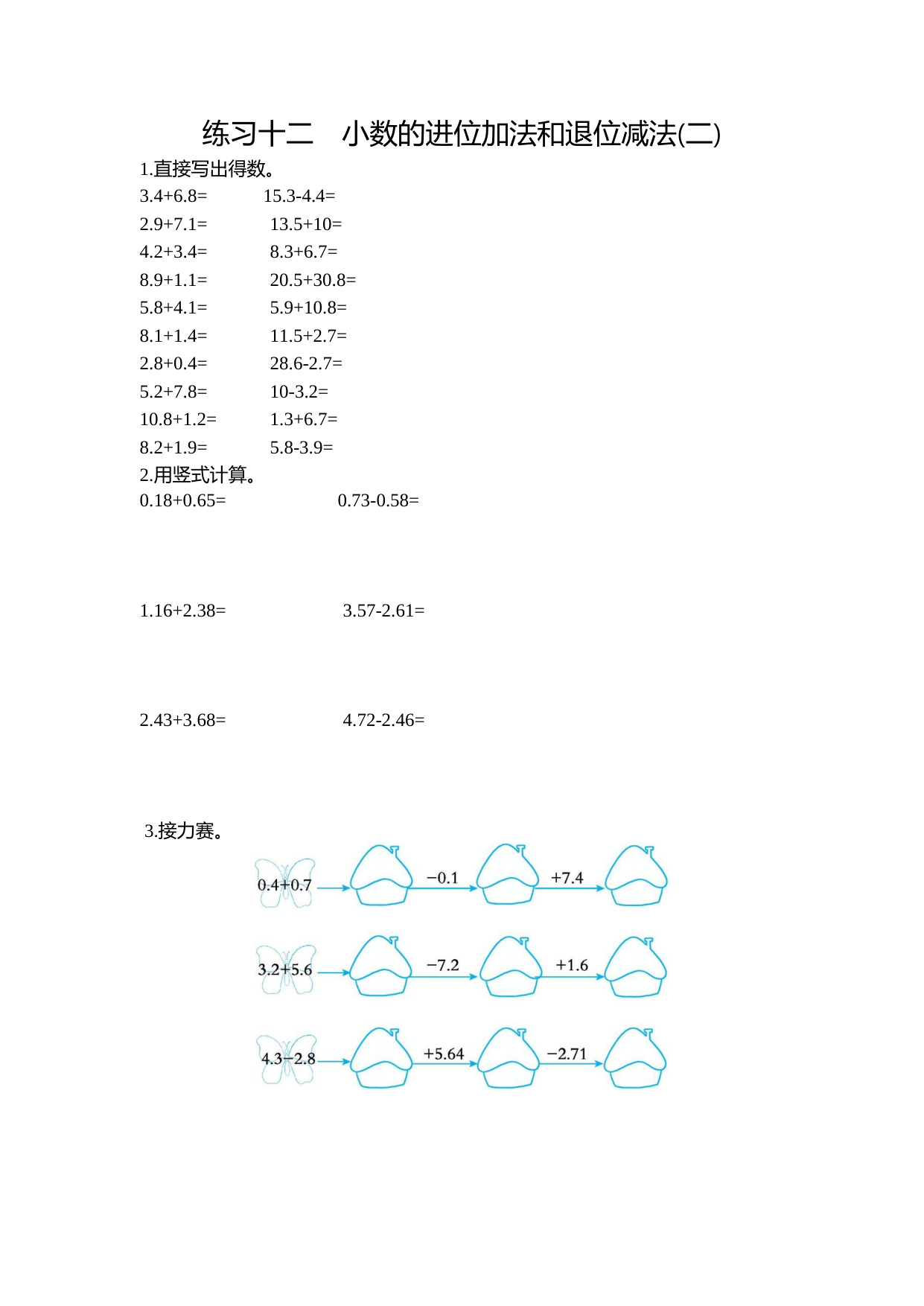 练习十二　小数的进位加法和退位减法(二)

1.直接写出得数。

3.4+6.8=　　15.3-4.4=
2.9+7.1=　　13.5+10=
4.2+3.4=　　8.3+6.7=
8.9+1.1=　　20.5+30.8=
5.8+4.1=　　5.9+10.8=
8.1+1.4=　　11.5+2.7=
2.8+0.4=　　28.6-2.7=
5.2+7.8=　　10-3.2=
10.8+1.2=　　1.3+6.7=
8.2+1.9=　　5.8-3.9=

2.用竖式计算。

0.18+0.65=　　0.73-0.58=

1.16+2.38=　　3.57-2.61=

2.43+3.68=　　4.72-2.46=

3.接力赛。

0.4+0.7　−0.1　+7.4

3.2+5.6　−7.2　+1.6

4.3−2.8　+5.64　−2.71